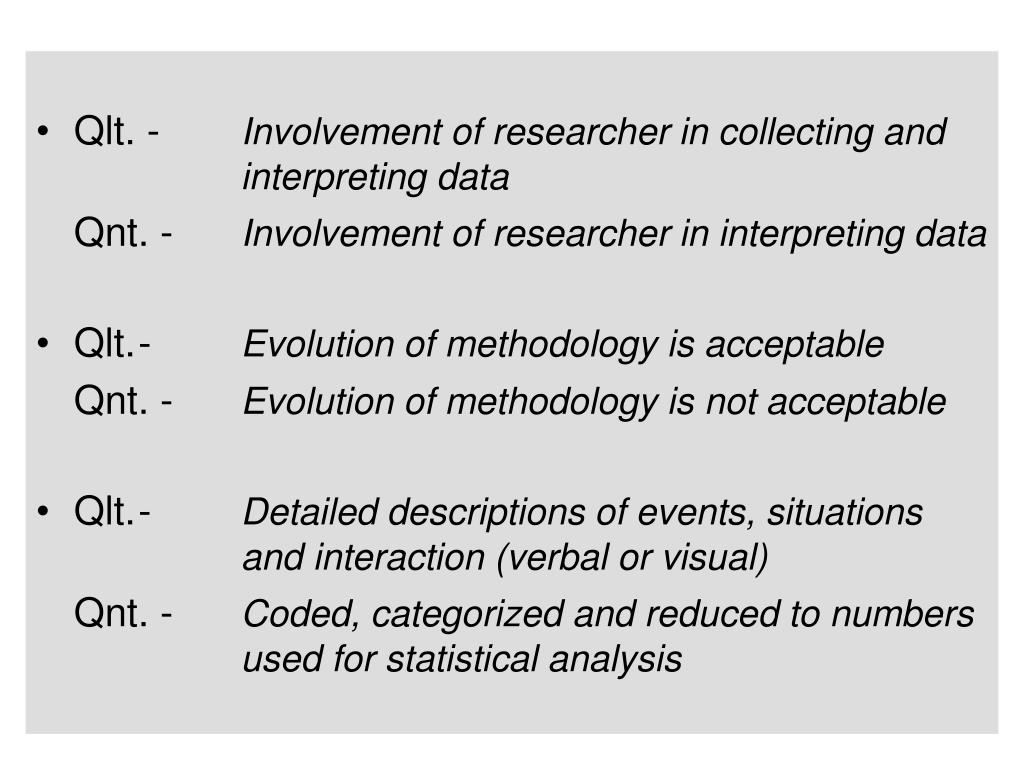 • Qlt. - Involvement of researcher in collecting and interpreting data

Qnt. - Involvement of researcher in interpreting data

• Qlt.- Evolution of methodology is acceptable

Qnt. - Evolution of methodology is not acceptable

• Qlt.- Detailed descriptions of events, situations and interaction (verbal or visual)

Qnt. - Coded, categorized and reduced to numbers used for statistical analysis